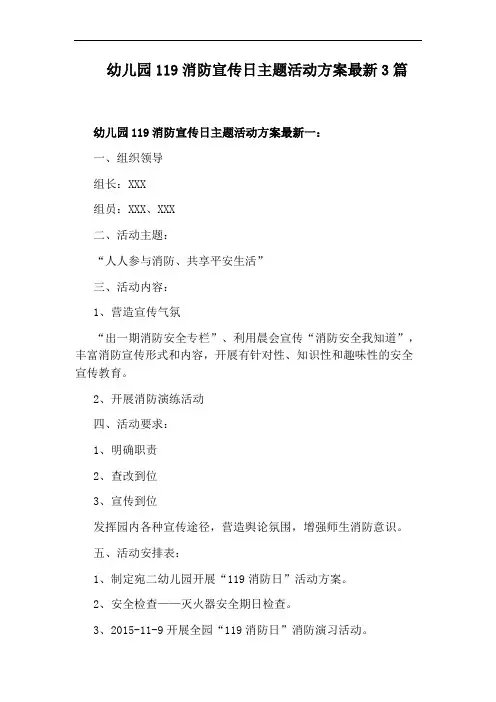 幼儿园 119 消防宣传日主题活动方案最新 3 篇

幼儿园 119 消防宣传日主题活动方案最新一：

一、组织领导

组长：XXX

组员：XXX、XXX

二、活动主题：

“人人参与消防、共享平安生活”

三、活动内容：

1、营造宣传气氛

“出一期消防安全专栏”、利用晨会宣传“消防安全我知道”，丰富消防宣传形式和内容，开展有针对性、知识性和趣味性的安全宣传教育。

2、开展消防演练活动

四、活动要求：

1、明确职责

2、查改到位

3、宣传到位

发挥园内各种宣传途径，营造舆论氛围，增强师生消防意识。

五、活动安排表：

1、制定宛二幼儿园开展“119 消防日”活动方案。

2、安全检查——灭火器安全期日检查。

3、2015-11-9 开展全园“119 消防日”消防演习活动。